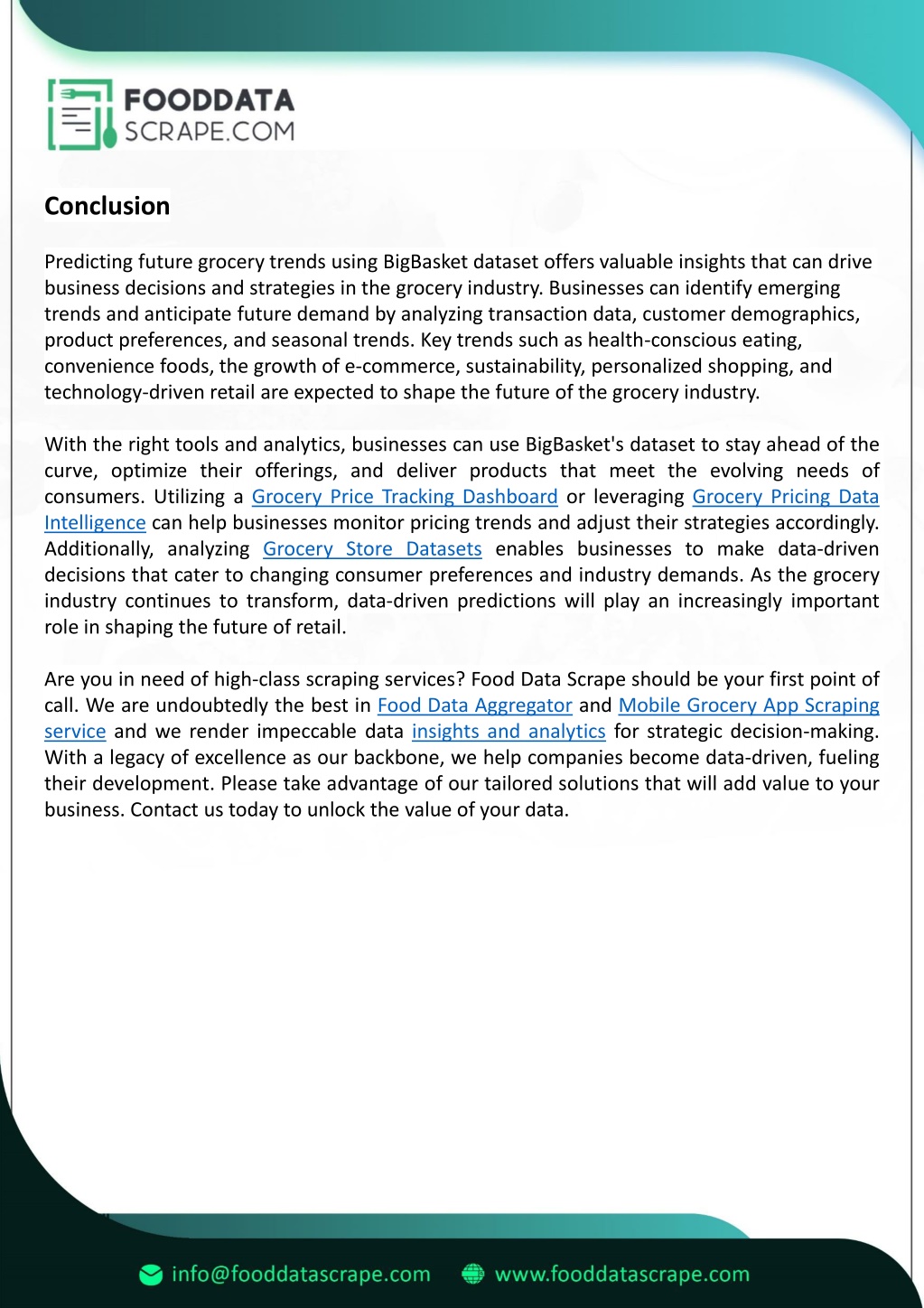 FOODDATA
SCRAPE.COM

Conclusion

Predicting future grocery trends using BigBasket dataset offers valuable insights that can drive business decisions and strategies in the grocery industry. Businesses can identify emerging trends and anticipate future demand by analyzing transaction data, customer demographics, product preferences, and seasonal trends. Key trends such as health-conscious eating, convenience foods, the growth of e-commerce, sustainability, personalized shopping, and technology-driven retail are expected to shape the future of the grocery industry.

With the right tools and analytics, businesses can use BigBasket's dataset to stay ahead of the curve, optimize their offerings, and deliver products that meet the evolving needs of consumers. Utilizing a Grocery Price Tracking Dashboard or leveraging Grocery Pricing Data Intelligence can help businesses monitor pricing trends and adjust their strategies accordingly. Additionally, analyzing Grocery Store Datasets enables businesses to make data-driven decisions that cater to changing consumer preferences and industry demands. As the grocery industry continues to transform, data-driven predictions will play an increasingly important role in shaping the future of retail.

Are you in need of high-class scraping services? Food Data Scrape should be your first point of call. We are undoubtedly the best in Food Data Aggregator and Mobile Grocery App Scraping service and we render impeccable data insights and analytics for strategic decision-making. With a legacy of excellence as our backbone, we help companies become data-driven, fueling their development. Please take advantage of our tailored solutions that will add value to your business. Contact us today to unlock the value of your data.

info@fooddatascrape.com www.fooddatascrape.com